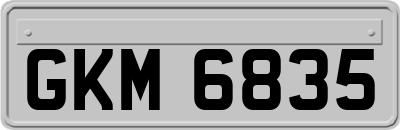 GKM 6835